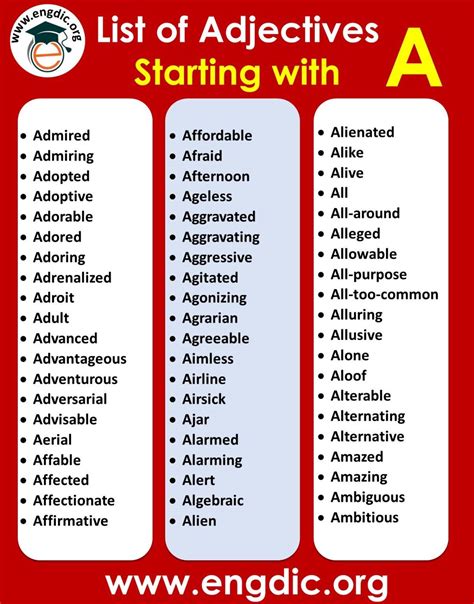 www.engdic.org

List of Adjectives Starting with A

- Admired
- Admiring
- Adopted
- Adoptive
- Adorable
- Adored
- Adoring
- Adrenalized
- Adroit
- Adult
- Advanced
- Advantageous
- Adventurous
- Adversarial
- Advisable
- Aerial
- Affable
- Affected
- Affectionate
- Affirmative

- Affordable
- Afraid
- Afternoon
- Ageless
- Aggravated
- Aggravating
- Aggressive
- Agitated
- Agonizing
- Agrarian
- Agreeable
- Aimless
- Airline
- Airsick
- Ajar
- Alarmed
- Alarming
- Alert
- Algebraic
- Alien

- Alienated
- Alike
- Alive
- All
- All-around
- Alleged
- Allowable
- All-purpose
- All-too-common
- Alluring
- Allusive
- Alone
- Aloof
- Alterable
- Alternating
- Alternative
- Amazed
- Amazing
- Ambiguous
- Ambitious

www.engdic.org